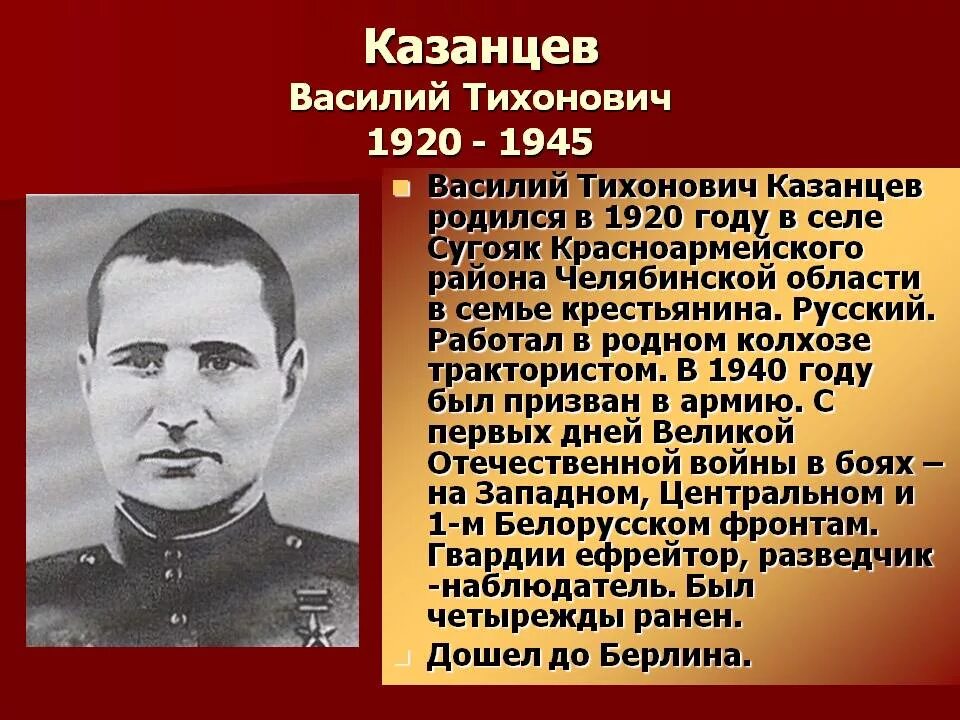 Казанцев
Василий Тихонович
1920 - 1945

• Василий Тихонович Казанцев родился в 1920 году в селе Сугояк Красноармейского района Челябинской области в семье крестьянина. Русский. Работал в родном колхозе трактористом. В 1940 году был призван в армию. С первых дней Великой Отечественной войны в боях – на Западном, Центральном и 1-м Белорусском фронтам. Гвардии ефрейтор, разведчик -наблюдатель. Был четырежды ранен.
• Дошел до Берлина.